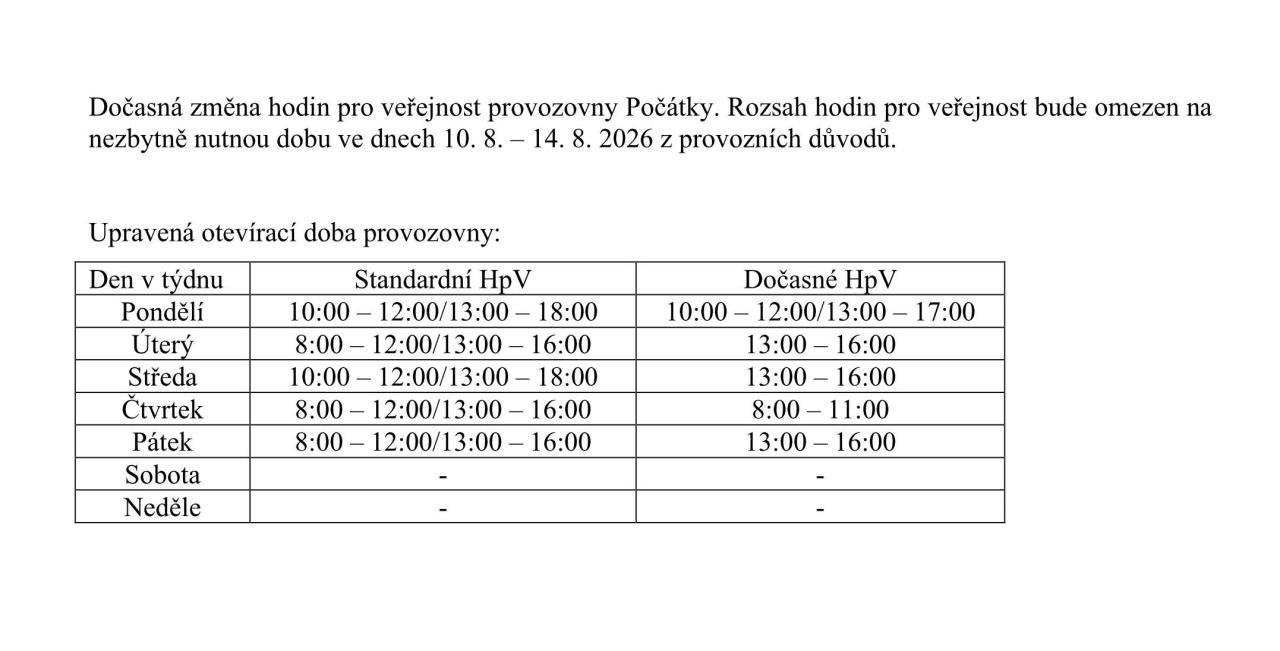 Dočasná změna hodin pro veřejnost provozovny Počátky. Rozsah hodin pro veřejnost bude omezen na nezbytně nutnou dobu ve dnech 10. 8. – 14. 8. 2026 z provozních důvodů.

Upravená otevírací doba provozovny:

| Den v týdnu | Standardní HpV | Dočasné HpV |
|---|---|---|
| Pondělí | 10:00 – 12:00/13:00 – 18:00 | 10:00 – 12:00/13:00 – 17:00 |
| Úterý | 8:00 – 12:00/13:00 – 16:00 | 13:00 – 16:00 |
| Středa | 10:00 – 12:00/13:00 – 18:00 | 13:00 – 16:00 |
| Čtvrtek | 8:00 – 12:00/13:00 – 16:00 | 8:00 – 11:00 |
| Pátek | 8:00 – 12:00/13:00 – 16:00 | 13:00 – 16:00 |
| Sobota | - | - |
| Neděle | - | - |